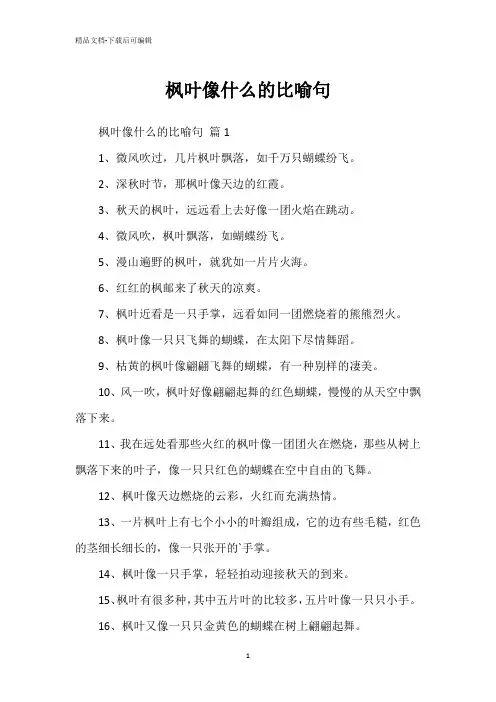 精品文档-下载后可编辑

枫叶像什么的比喻句

枫叶像什么的比喻句 篇 1

1、微风吹过，几片枫叶飘落，如千万只蝴蝶纷飞。

2、深秋时节，那枫叶像天边的红霞。

3、秋天的枫叶，远远看上去好像一团火焰在跳动。

4、微风吹，枫叶飘落，如蝴蝶纷飞。

5、漫山遍野的枫叶，就犹如一片片火海。

6、红红的枫邮来了秋天的凉爽。

7、枫叶近看是一只手掌，远看如同一团燃烧着的熊熊烈火。

8、枫叶像一只只飞舞的蝴蝶，在太阳下尽情舞蹈。

9、枯黄的枫叶像翩翩飞舞的蝴蝶，有一种别样的凄美。

10、风一吹，枫叶好像翩翩起舞的红色蝴蝶，慢慢的从天空中飘落下来。

11、我在远处看那些火红的枫叶像一团团火在燃烧，那些从树上飘落下来的叶子，像一只只红色的蝴蝶在空中自由的飞舞。

12、枫叶像天边燃烧的云彩，火红而充满热情。

13、一片枫叶上有七个小小的叶瓣组成，它的边有些毛糙，红色的茎细长细长的，像一只张开的`手掌。

14、枫叶像一只手掌，轻轻拍动迎接秋天的到来。

15、枫叶有很多种，其中五片叶的比较多，五片叶像一只只小手。

16、枫叶又像一只只金黄色的蝴蝶在树上翩翩起舞。

1